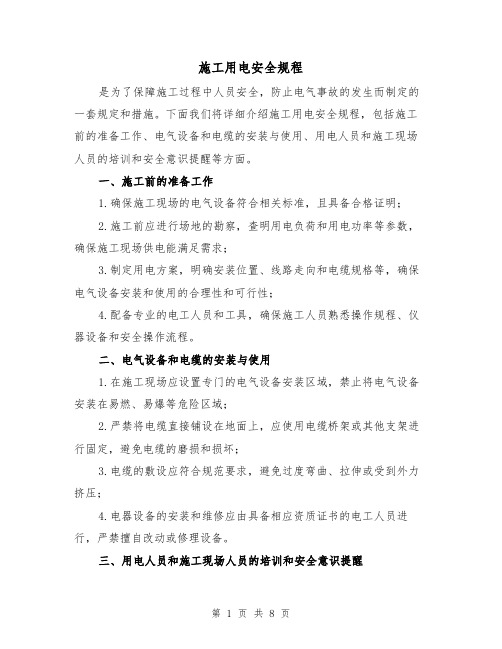 施工用电安全规程

是为了保障施工过程中人员安全，防止电气事故的发生而制定的一套规定和措施。下面我们将详细介绍施工用电安全规程，包括施工前的准备工作、电气设备和电缆的安装与使用、用电人员和施工现场人员的培训和安全意识提醒等方面。

一、施工前的准备工作

1.确保施工现场的电气设备符合相关标准，且具备合格证明；

2.施工前应进行场地的勘察，查明用电负荷和用电功率等参数，确保施工现场供电能满足需求；

3.制定用电方案，明确安装位置、线路走向和电缆规格等，确保电气设备安装和使用的合理性和可行性；

4.配备专业的电工人员和工具，确保施工人员熟悉操作规程、仪器设备和安全操作流程。

二、电气设备和电缆的安装与使用

1.在施工现场应设置专门的电气设备安装区域，禁止将电气设备安装在易燃、易爆等危险区域；

2.严禁将电缆直接铺设在地面上，应使用电缆桥架或其他支架进行固定，避免电缆的磨损和损坏；

3.电缆的敷设应符合规范要求，避免过度弯曲、拉伸或受到外力挤压；

4.电器设备的安装和维修应由具备相应资质证书的电工人员进行，严禁擅自改动或修理设备。

三、用电人员和施工现场人员的培训和安全意识提醒

第 1 页 共 8 页